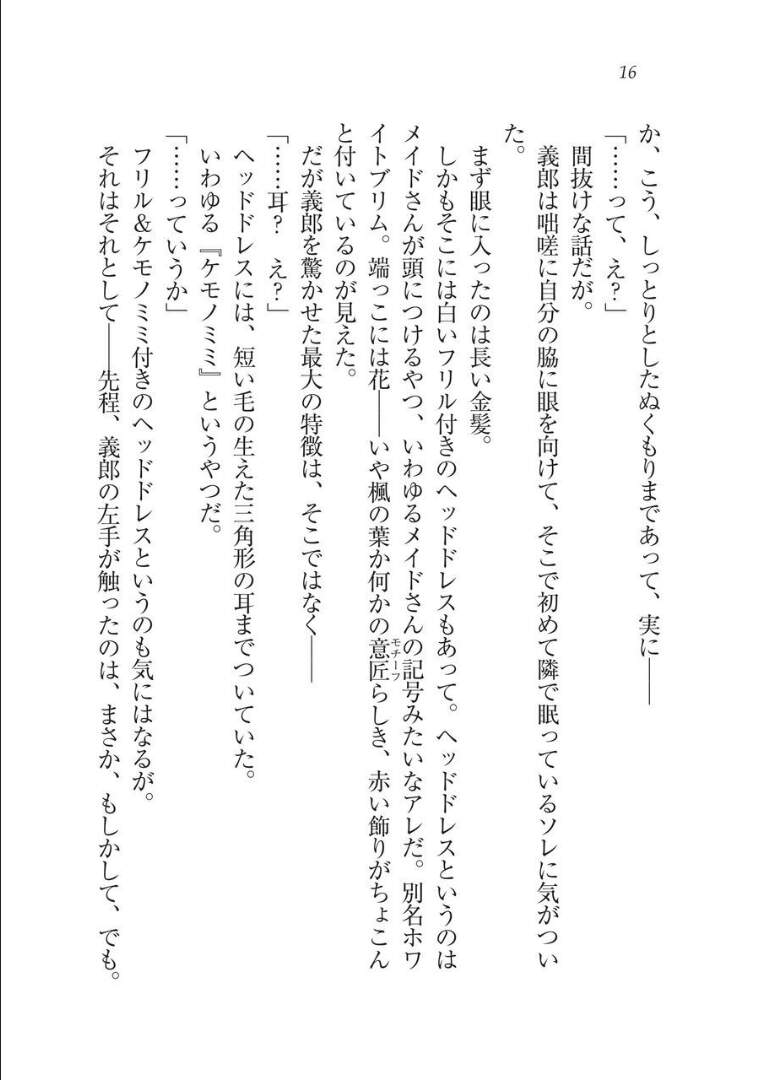 16

か、こう、しっとりとしたぬくもりまであって、実に――
「……って、え？」
間抜けな話だが。
義郎は咄嗟に自分の脇に眼を向けて、そこで初めて隣で眠っているソレに気がついた。
まず眼に入ったのは長い金髪。
しかもそこには白いフリル付きのヘッドドレスもあって。ヘッドドレスというのはメイドさんが頭につけるやつ、いわゆるメイドさんの記号みたいなアレだ。別名ホワイトブリム。端っこには花――いや楓の葉か何かの意匠（モチーフ）らしき、赤い飾りがちょこんと付いているのが見えた。
だが義郎を驚かせた最大の特徴は、そこではなく――
「……耳？　え？」
ヘッドドレスには、短い毛の生えた三角形の耳までついていた。
いわゆる『ケモノミミ』というやつだ。
「……っていうか」
フリル＆ケモノミミ付きのヘッドドレスというのも気にはなるが。
それはそれとして――先程、義郎の左手が触ったのは、まさか、もしかして、でも。